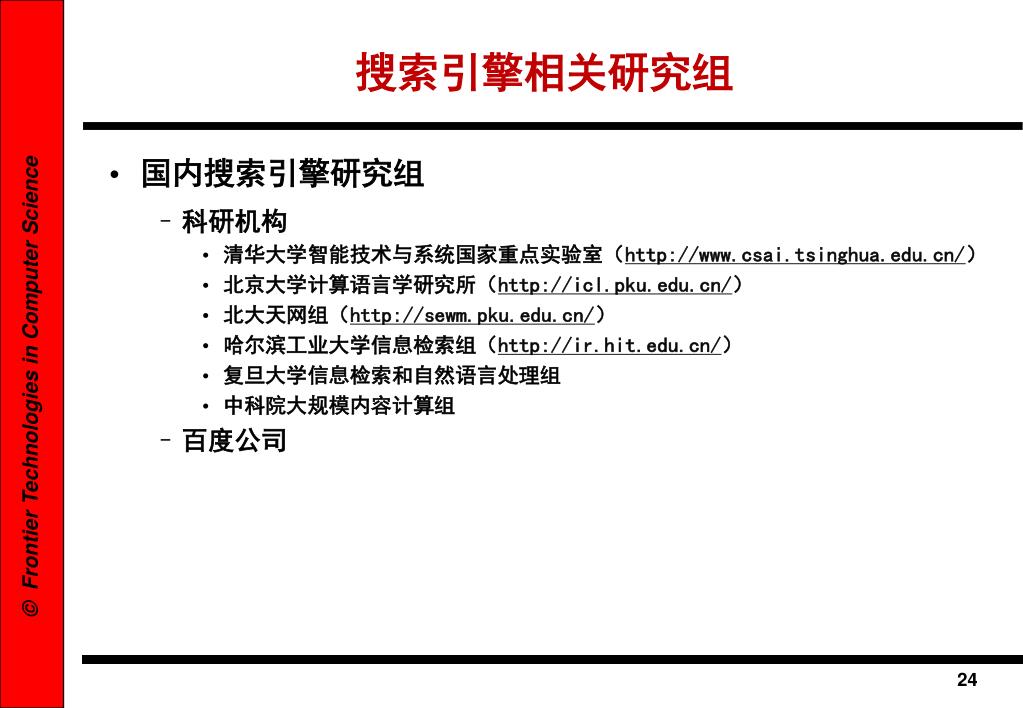 © Frontier Technologies in Computer Science

搜索引擎相关研究组

• 国内搜索引擎研究组
– 科研机构
• 清华大学智能技术与系统国家重点实验室（http://www.csai.tsinghua.edu.cn/）
• 北京大学计算语言学研究所（http://icl.pku.edu.cn/）
• 北大天网组（http://sewm.pku.edu.cn/）
• 哈尔滨工业大学信息检索组（http://ir.hit.edu.cn/）
• 复旦大学信息检索和自然语言处理组
• 中科院大规模内容计算组
– 百度公司

24